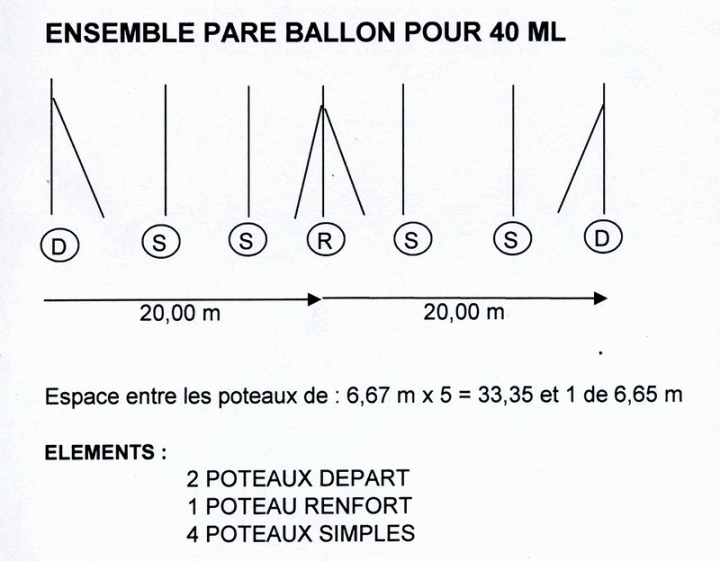 ENSEMBLE PARE BALLON POUR 40 ML

D S S R S S D

20,00 m 20,00 m

Espace entre les poteaux de : 6,67 m x 5 = 33,35 et 1 de 6,65 m

ELEMENTS :

2 POTEAUX DEPART
1 POTEAU RENFORT
4 POTEAUX SIMPLES